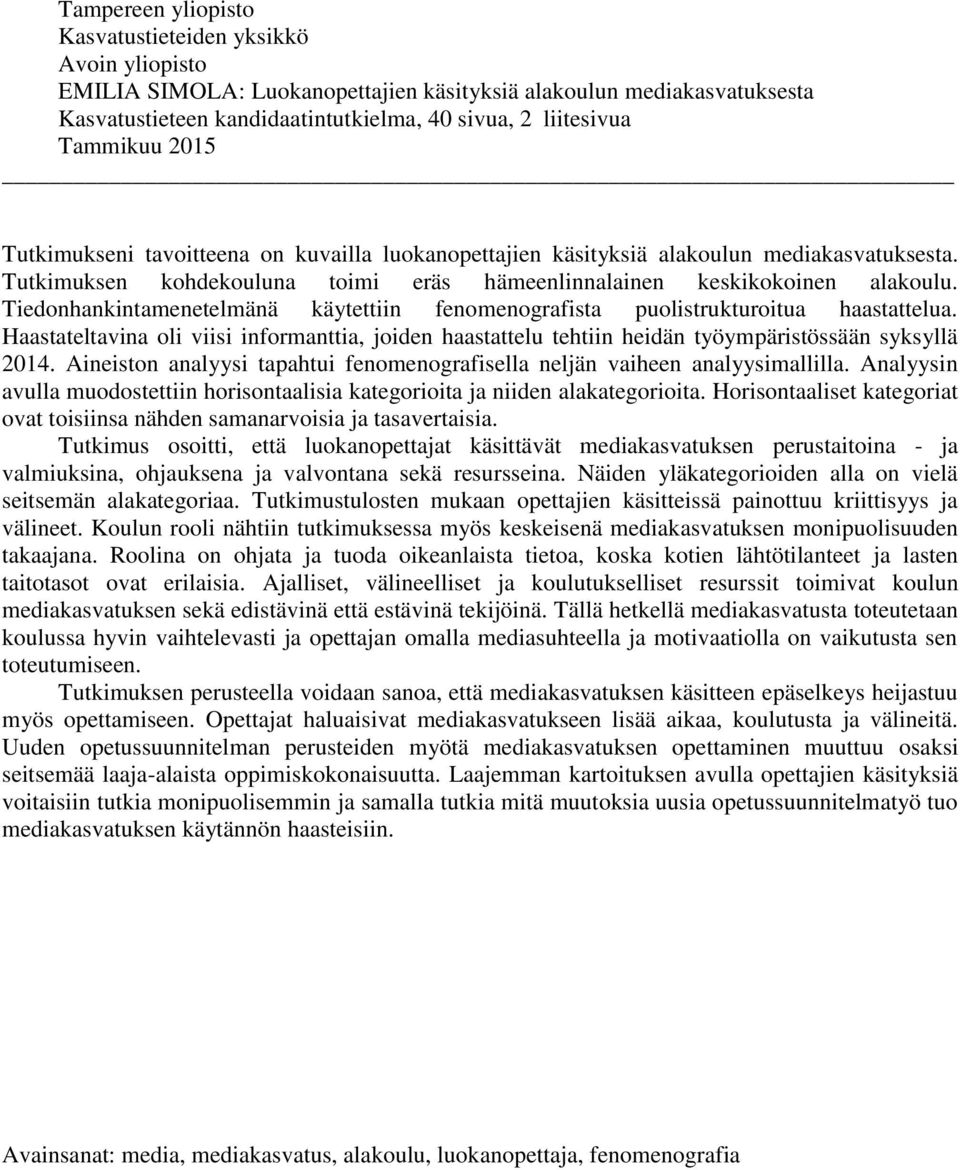 Tampereen yliopisto
Kasvatustieteiden yksikkö
Avoin yliopisto
EMILIA SIMOLA: Luokanopettajien käsityksiä alakoulun mediakasvatuksesta
Kasvatustieteen kandidaatintutkielma, 40 sivua, 2 liitesivua
Tammikuu 2015

Tutkimukseni tavoitteena on kuvailla luokanopettajien käsityksiä alakoulun mediakasvatuksesta. Tutkimuksen kohdekouluna toimi eräs hämeenlinnalainen keskikokoinen alakoulu. Tiedonhankintamenetelmänä käytettiin fenomenografista puolistrukturoitua haastattelua. Haastateltavina oli viisi informanttia, joiden haastattelu tehtiin heidän työympäristössään syksyllä 2014. Aineiston analyysi tapahtui fenomenografisella neljän vaiheen analyysimallilla. Analyysin avulla muodostettiin horisontaalisia kategorioita ja niiden alakategorioita. Horisontaaliset kategoriat ovat toisiinsa nähden samanarvoisia ja tasavertaisia.

Tutkimus osoitti, että luokanopettajat käsittävät mediakasvatuksen perustaitoina - ja valmiuksina, ohjauksena ja valvontana sekä resursseina. Näiden yläkategorioiden alla on vielä seitsemän alakategoriaa. Tutkimustulosten mukaan opettajien käsitteissä painottuu kriittisyys ja välineet. Koulun rooli nähtiin tutkimuksessa myös keskeisenä mediakasvatuksen monipuolisuuden takaajana. Roolina on ohjata ja tuoda oikeanlaista tietoa, koska kotien lähtötilanteet ja lasten taitotasot ovat erilaisia. Ajalliset, välineelliset ja koulutukselliset resurssit toimivat koulun mediakasvatuksen sekä edistävinä että estävinä tekijöinä. Tällä hetkellä mediakasvatusta toteutetaan koulussa hyvin vaihtelevasti ja opettajan omalla mediasuhteella ja motivaatiolla on vaikutusta sen toteutumiseen.

Tutkimuksen perusteella voidaan sanoa, että mediakasvatuksen käsitteen epäselkeys heijastuu myös opettamiseen. Opettajat haluaisivat mediakasvatukseen lisää aikaa, koulutusta ja välineitä. Uuden opetussuunnitelman perusteiden myötä mediakasvatuksen opettaminen muuttuu osaksi seitsemää laaja-alaista oppimiskokonaisuutta. Laajemman kartoituksen avulla opettajien käsityksiä voitaisiin tutkia monipuolisemmin ja samalla tutkia mitä muutoksia uusia opetussuunnitelmatyö tuo mediakasvatuksen käytännön haasteisiin.

Avainsanat: media, mediakasvatus, alakoulu, luokanopettaja, fenomenografia